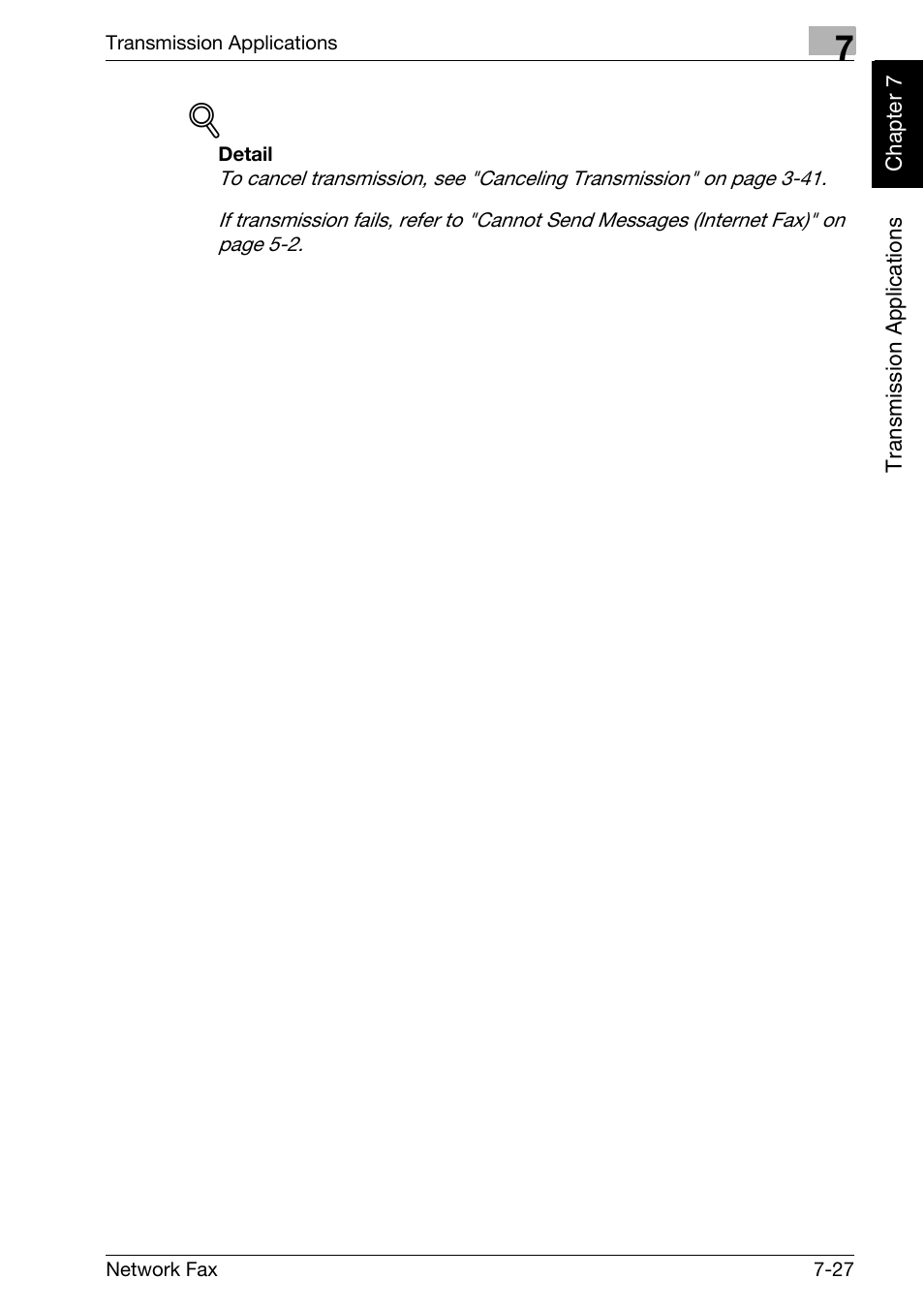 Transmission Applications

7

Chapter 7

Transmission Applications

Detail

To cancel transmission, see "Canceling Transmission" on page 3-41.

If transmission fails, refer to "Cannot Send Messages (Internet Fax)" on page 5-2.

Network Fax

7-27